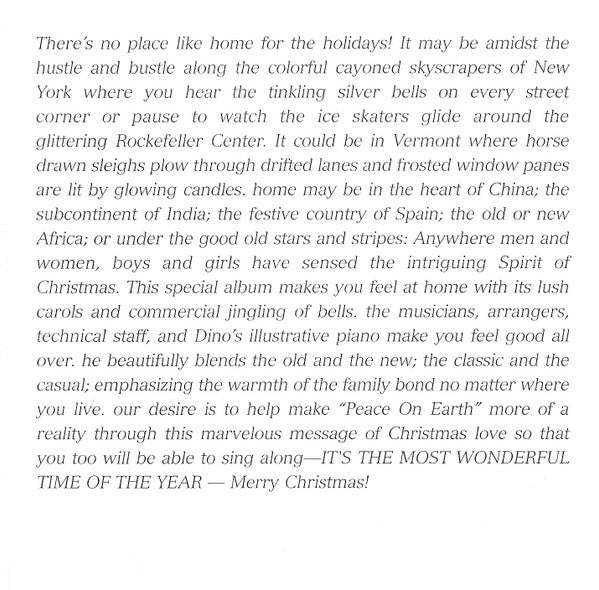 There's no place like home for the holidays! It may be amidst the hustle and bustle along the colorful cayoned skyscrapers of New York where you hear the tinkling silver bells on every street corner or pause to watch the ice skaters glide around the glittering Rockefeller Center. It could be in Vermont where horse drawn sleighs plow through drifted lanes and frosted window panes are lit by glowing candles. home may be in the heart of China; the subcontinent of India; the festive country of Spain; the old or new Africa; or under the good old stars and stripes: Anywhere men and women, boys and girls have sensed the intriguing Spirit of Christmas. This special album makes you feel at home with its lush carols and commercial jingling of bells. the musicians, arrangers, technical staff, and Dino's illustrative piano make you feel good all over. he beautifully blends the old and the new; the classic and the casual; emphasizing the warmth of the family bond no matter where you live. our desire is to help make "Peace On Earth" more of a reality through this marvelous message of Christmas love so that you too will be able to sing along—IT'S THE MOST WONDERFUL TIME OF THE YEAR — Merry Christmas!